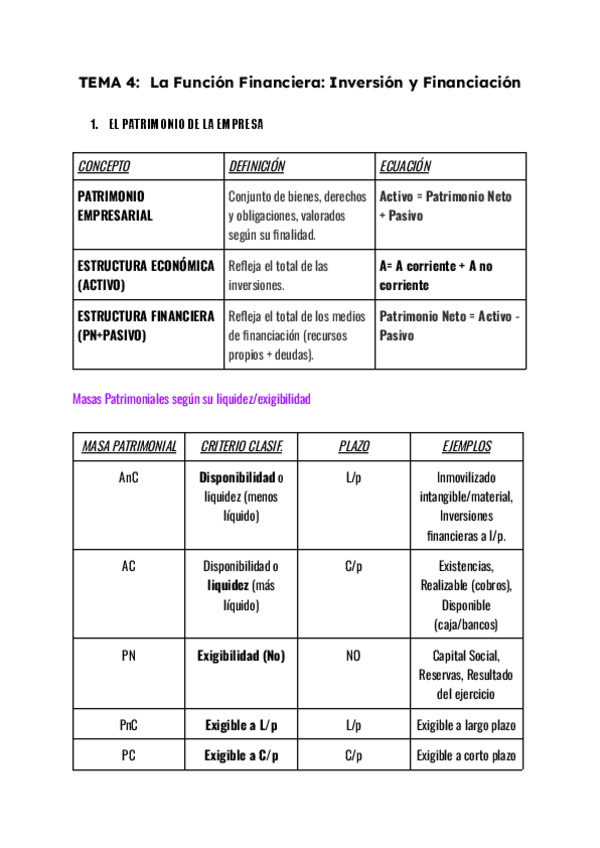 TEMA 4: La Función Financiera: Inversión y Financiación

1. EL PATRIMONIO DE LA EMPRESA

| CONCEPTO | DEFINICIÓN | ECUACIÓN |
|---|---|---|
| PATRIMONIO EMPRESARIAL | Conjunto de bienes, derechos y obligaciones, valorados según su finalidad. | Activo = Patrimonio Neto + Pasivo |
| ESTRUCTURA ECONÓMICA (ACTIVO) | Refleja el total de las inversiones. | A= A corriente + A no corriente |
| ESTRUCTURA FINANCIERA (PN+PASIVO) | Refleja el total de los medios de financiación (recursos propios + deudas). | Patrimonio Neto = Activo - Pasivo |

Masas Patrimoniales según su liquidez/exigibilidad

| MASA PATRIMONIAL | CRITERIO CLASIF. | PLAZO | EJEMPLOS |
|---|---|---|---|
| AnC | Disponibilidad o liquidez (menos líquido) | L/p | Inmovilizado intangible/material, Inversiones financieras a l/p. |
| AC | Disponibilidad o liquidez (más líquido) | C/p | Existencias, Realizable (cobros), Disponible (caja/bancos) |
| PN | Exigibilidad (No) | NO | Capital Social, Reservas, Resultado del ejercicio |
| PnC | Exigible a L/p | L/p | Exigible a largo plazo |
| PC | Exigible a C/p | C/p | Exigible a corto plazo |